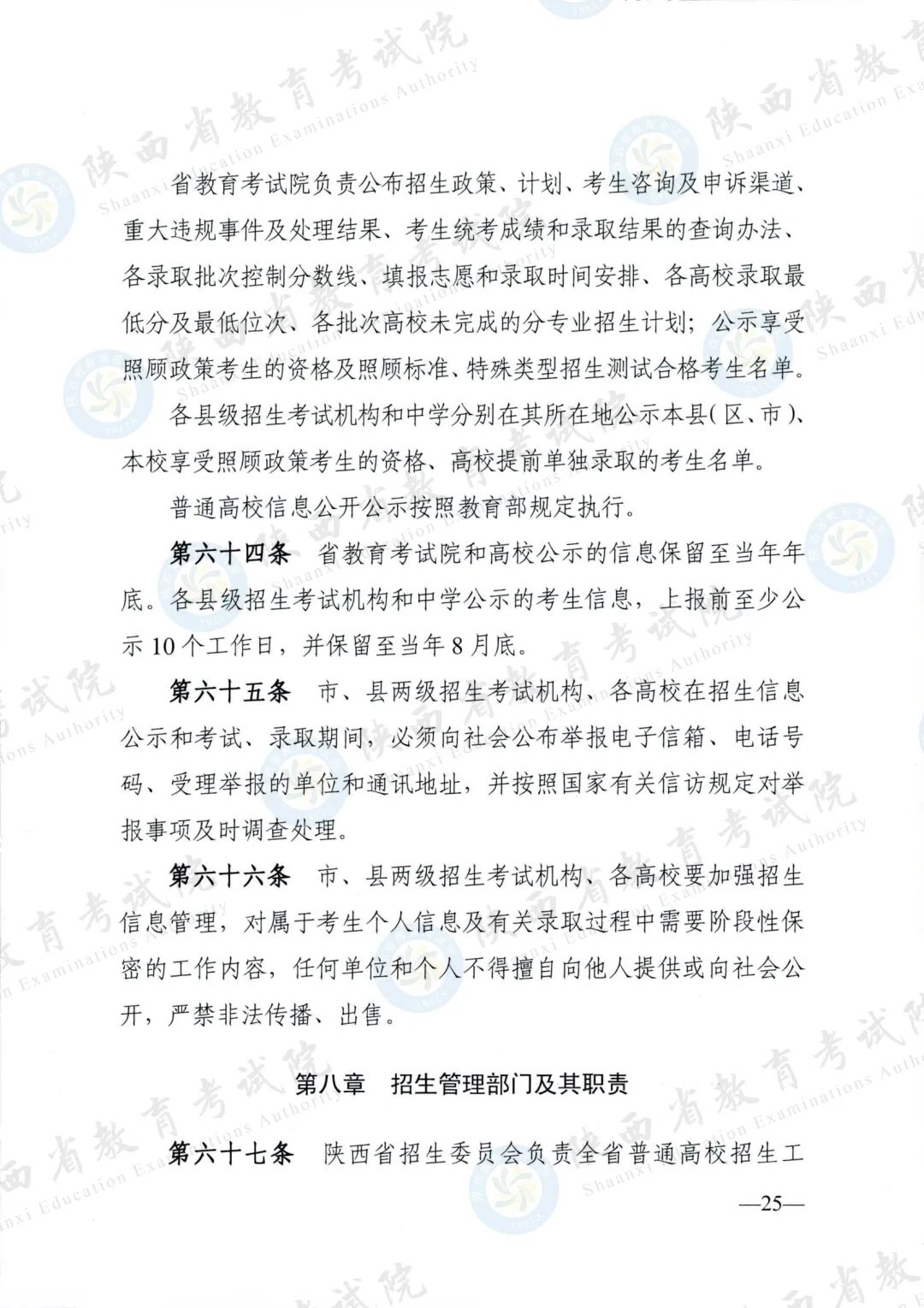 省教育考试院负责公布招生政策、计划、考生咨询及申诉渠道、重大违规事件及处理结果、考生统考成绩和录取结果的查询办法、各录取批次控制分数线、填报志愿和录取时间安排、各高校录取最低分及最低位次、各批次高校未完成的分专业招生计划；公示享受照顾政策考生的资格及照顾标准、特殊类型招生测试合格考生名单。

各县级招生考试机构和中学分别在其所在地公示本县（区、市）、本校享受照顾政策考生的资格、高校提前单独录取的考生名单。

普通高校信息公开公示按照教育部规定执行。

第六十四条 省教育考试院和高校公示的信息保留至当年年底。各县级招生考试机构和中学公示的考生信息，上报前至少公示10个工作日，并保留至当年8月底。

第六十五条 市、县两级招生考试机构、各高校在招生信息公示和考试、录取期间，必须向社会公布举报电子信箱、电话号码、受理举报的单位和通讯地址，并按照国家有关信访规定对举报事项及时调查处理。

第六十六条 市、县两级招生考试机构、各高校要加强招生信息管理，对属于考生个人信息及有关录取过程中需要阶段性保密的工作内容，任何单位和个人不得擅自向他人提供或向社会公开，严禁非法传播、出售。

第八章 招生管理部门及其职责

第六十七条 陕西省招生委员会负责全省普通高校招生工

—25—

陕西省教育考试院 Shaanxi Education Examinations Authority